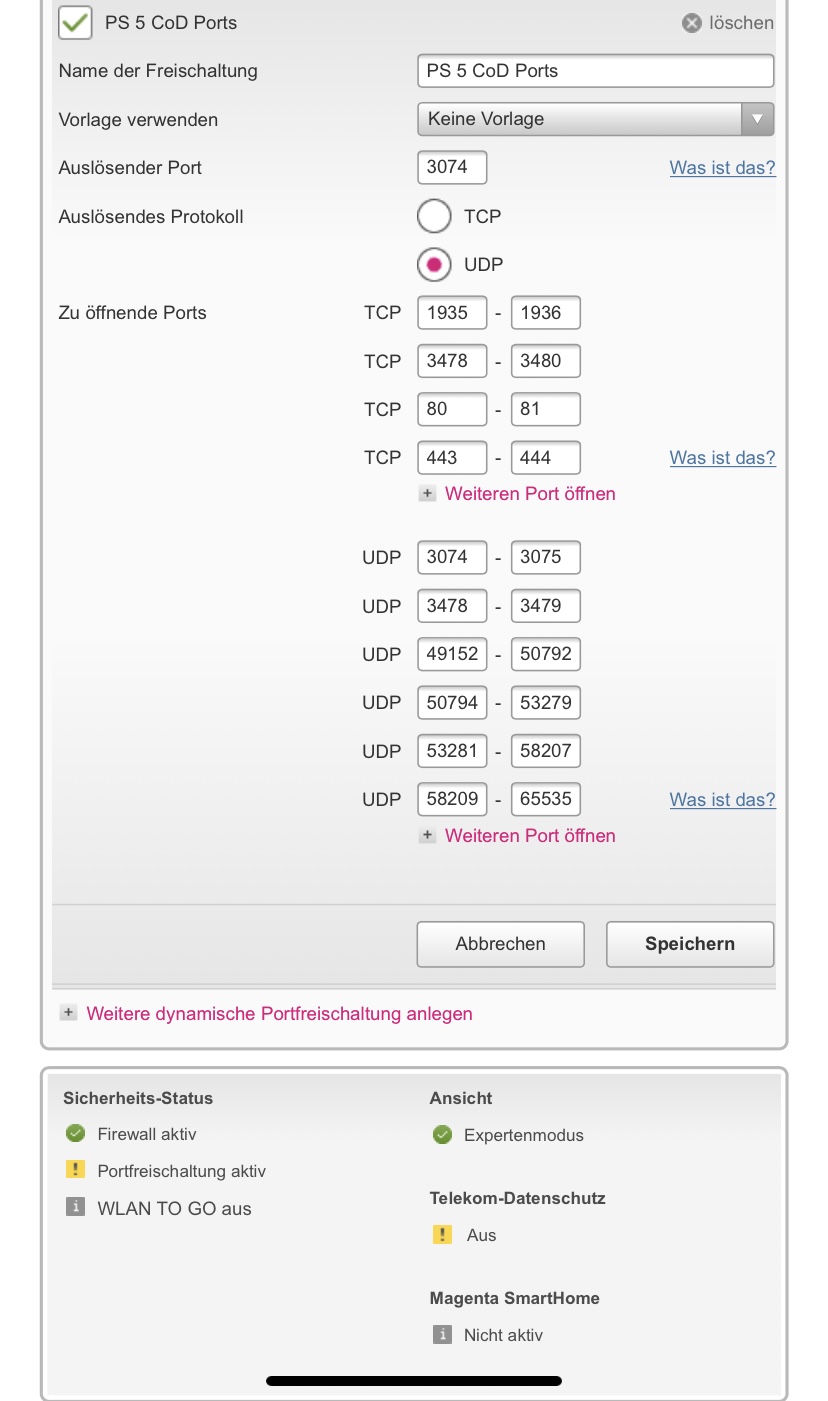 PS 5 CoD Ports

löschen

Name der Freischaltung PS 5 CoD Ports

Vorlage verwenden Keine Vorlage

Auslösender Port 3074 Was ist das?

Auslösendes Protokoll TCP

UDP

Zu öffnende Ports

TCP 1935 - 1936

TCP 3478 - 3480

TCP 80 - 81

TCP 443 - 444 Was ist das?

Weiteren Port öffnen

UDP 3074 - 3075

UDP 3478 - 3479

UDP 49152 - 50792

UDP 50794 - 53279

UDP 53281 - 58207

UDP 58209 - 65535 Was ist das?

Weiteren Port öffnen

Abbrechen Speichern

Weitere dynamische Portfreischaltung anlegen

Sicherheits-Status

Firewall aktiv

Portfreischaltung aktiv

WLAN TO GO aus

Ansicht

Expertenmodus

Telekom-Datenschutz

Aus

Magenta SmartHome

Nicht aktiv